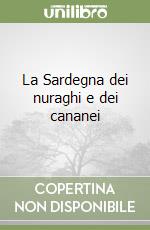 unilibro

La Sardegna dei nuraghi e dei cananei

COPERTINA
NON DISPONIBILE